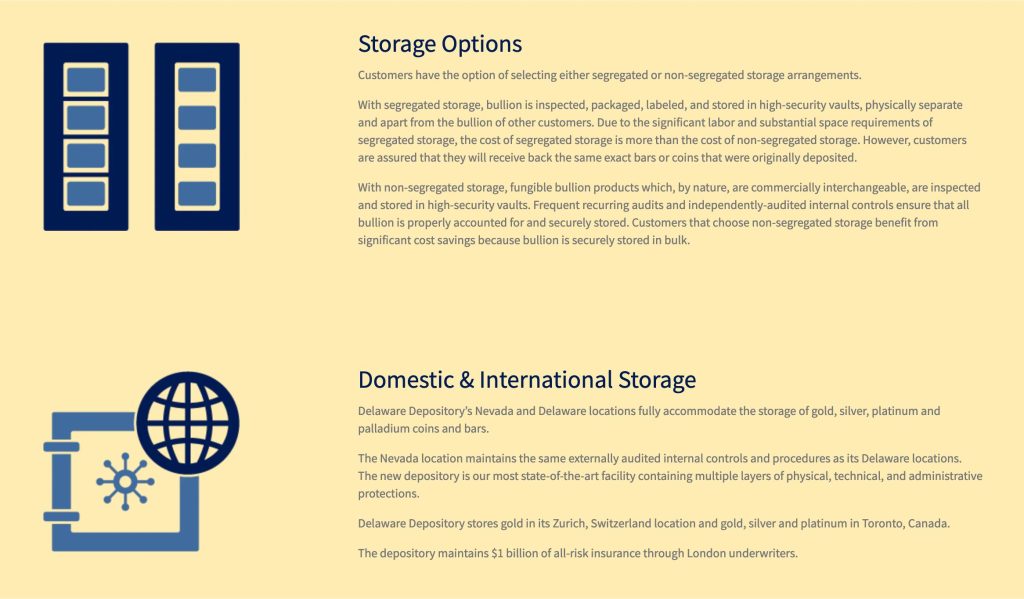 Storage Options

Customers have the option of selecting either segregated or non-segregated storage arrangements.

With segregated storage, bullion is inspected, packaged, labeled, and stored in high-security vaults, physically separate and apart from the bullion of other customers. Due to the significant labor and substantial space requirements of segregated storage, the cost of segregated storage is more than the cost of non-segregated storage. However, customers are assured that they will receive back the same exact bars or coins that were originally deposited.

With non-segregated storage, fungible bullion products which, by nature, are commercially interchangeable, are inspected and stored in high-security vaults. Frequent recurring audits and independently-audited internal controls ensure that all bullion is properly accounted for and securely stored. Customers that choose non-segregated storage benefit from significant cost savings because bullion is securely stored in bulk.

Domestic & International Storage

Delaware Depository's Nevada and Delaware locations fully accommodate the storage of gold, silver, platinum and palladium coins and bars.

The Nevada location maintains the same externally audited internal controls and procedures as its Delaware locations. The new depository is our most state-of-the-art facility containing multiple layers of physical, technical, and administrative protections.

Delaware Depository stores gold in its Zurich, Switzerland location and gold, silver and platinum in Toronto, Canada.

The depository maintains $1 billion of all-risk insurance through London underwriters.